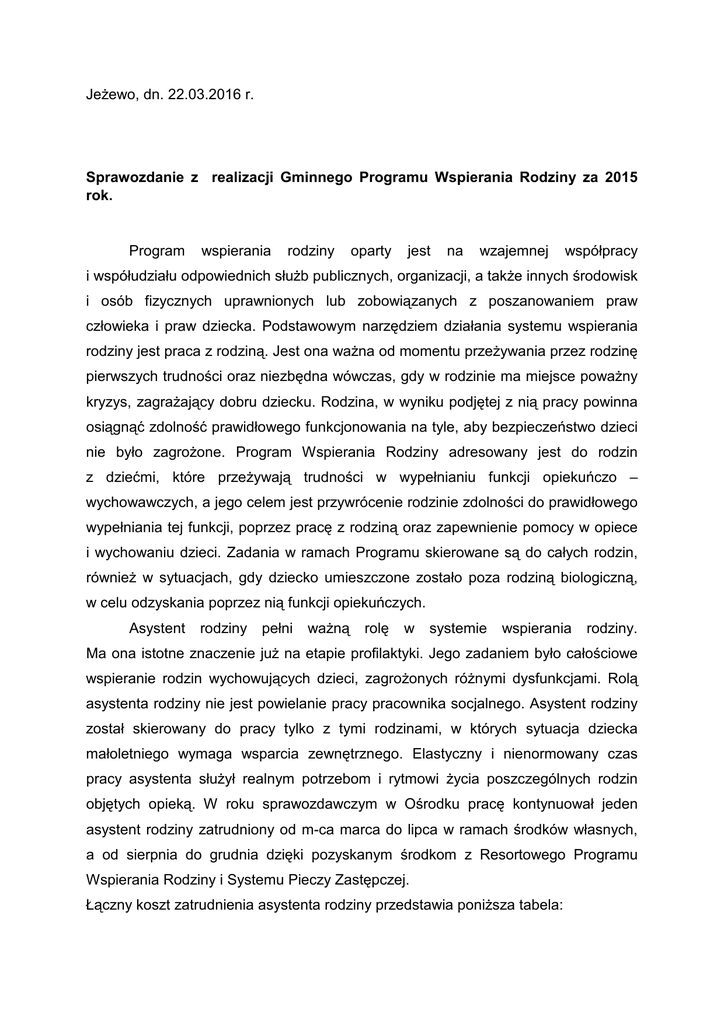 Jeżewo, dn. 22.03.2016 r.

Sprawozdanie z realizacji Gminnego Programu Wspierania Rodziny za 2015 rok.

Program wspierania rodziny oparty jest na wzajemnej współpracy i współudziału odpowiednich służb publicznych, organizacji, a także innych środowisk i osób fizycznych uprawnionych lub zobowiązanych z poszanowaniem praw człowieka i praw dziecka. Podstawowym narzędziem działania systemu wspierania rodziny jest praca z rodziną. Jest ona ważna od momentu przeżywania przez rodzinę pierwszych trudności oraz niezbędna wówczas, gdy w rodzinie ma miejsce poważny kryzys, zagrażający dobru dziecku. Rodzina, w wyniku podjętej z nią pracy powinna osiągnąć zdolność prawidłowego funkcjonowania na tyle, aby bezpieczeństwo dzieci nie było zagrożone. Program Wspierania Rodziny adresowany jest do rodzin z dziećmi, które przeżywają trudności w wypełnianiu funkcji opiekuńczo – wychowawczych, a jego celem jest przywrócenie rodzinie zdolności do prawidłowego wypełniania tej funkcji, poprzez pracę z rodziną oraz zapewnienie pomocy w opiece i wychowaniu dzieci. Zadania w ramach Programu skierowane są do całych rodzin, również w sytuacjach, gdy dziecko umieszczone zostało poza rodziną biologiczną, w celu odzyskania poprzez nią funkcji opiekuńczych.

Asystent rodziny pełni ważną rolę w systemie wspierania rodziny. Ma ona istotne znaczenie już na etapie profilaktyki. Jego zadaniem było całościowe wspieranie rodzin wychowujących dzieci, zagrożonych różnymi dysfunkcjami. Rolą asystenta rodziny nie jest powielanie pracy pracownika socjalnego. Asystent rodziny został skierowany do pracy tylko z tymi rodzinami, w których sytuacja dziecka małoletniego wymaga wsparcia zewnętrznego. Elastyczny i nienormowany czas pracy asystenta służył realnym potrzebom i rytmowi życia poszczególnych rodzin objętych opieką. W roku sprawozdawczym w Ośrodku pracę kontynuował jeden asystent rodziny zatrudniony od m-ca marca do lipca w ramach środków własnych, a od sierpnia do grudnia dzięki pozyskanym środkom z Resortowego Programu Wspierania Rodziny i Systemu Pieczy Zastępczej.
Łączny koszt zatrudnienia asystenta rodziny przedstawia poniższa tabela: